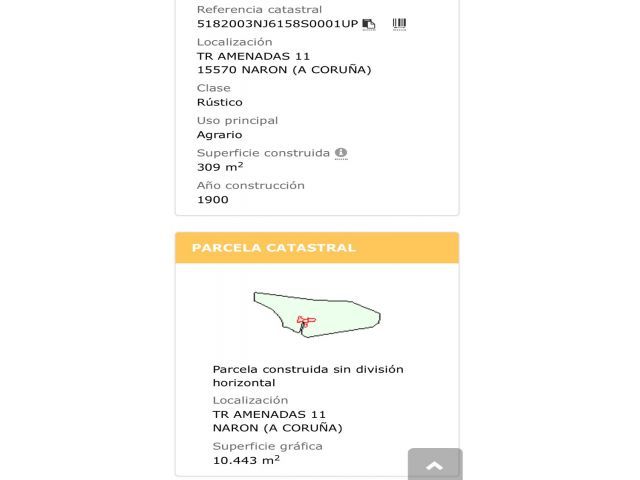 Referencia catastral
5182003NJ6158S0001UP

Localización
TR AMENADAS 11
15570 NARON (A CORUÑA)

Clase
Rústico

Uso principal
Agrario

Superficie construida
309 m$^2$

Año construcción
1900

PARCELA CATASTRAL

Parcela construida sin división horizontal

Localización
TR AMENADAS 11
NARON (A CORUÑA)

Superficie gráfica
10.443 m$^2$